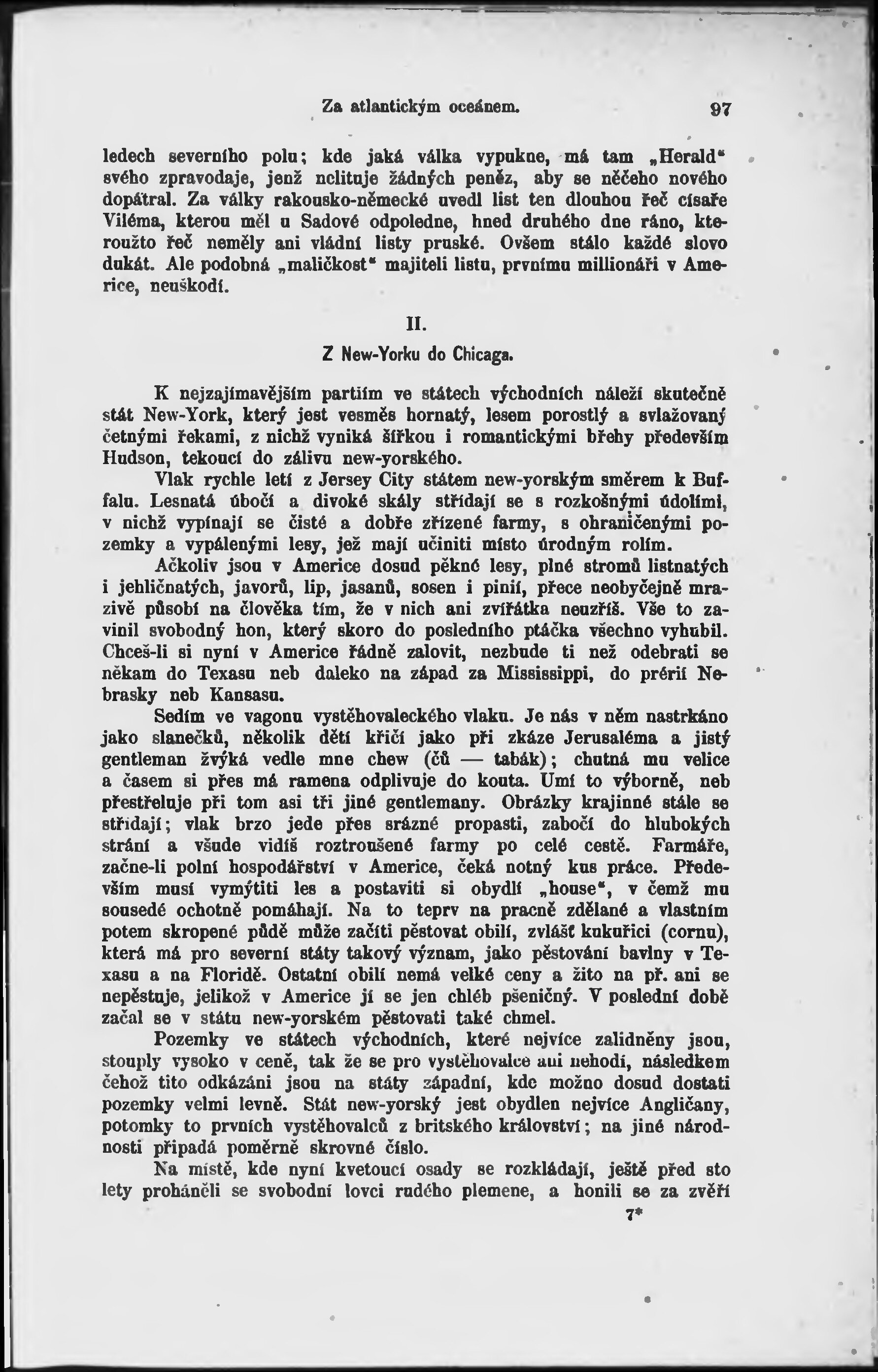 Za atlantickým oceánem. 97

ledech severního polu; kde jaká válka vypukne, má tam „Herald“ svého zpravodaje, jenž nelituje žádných peněz, aby se něčeho nového dopátral. Za války rakousko-německé uvedl list ten dlouhou řeč císaře Viléma, kterou měl u Sadové odpoledne, hned druhého dne ráno, kteroužto řeč neměly ani vládní listy pruské. Ovšem stálo každé slovo dukát. Ale podobná „maličkost“ majiteli listu, prvnímu millionáři v Americe, neuškodí.

II.

Z New-Yorku do Chicaga.

K nejzajímavějším partiím ve státech východních náleží skutečně stát New-York, který jest vesměs hornatý, lesem porostlý a svlažovaný četnými řekami, z nichž vyniká šířkou i romantickými břehy především Hudson, tekoucí do zálivu new-yorského.

Vlak rychle letí z Jersey City státem new-yorským směrem k Buffalu. Lesnatá úbočí a divoké skály střídají se s rozkošnými údolími, v nichž vypínají se čisté a dobře zřízené farmy, s ohraničenými pozemky a vypálenými lesy, jež mají učiniti místo úrodným rolím.

Ačkoliv jsou v Americe dosud pěkné lesy, plné stromů listnatých i jehličnatých, javorů, lip, jasanů, sosen i pinií, přece neobyčejně mrazivě působí na člověka tím, že v nich ani zvířátka neuzříš. Vše to zavinil svobodný hon, který skoro do posledního ptáčka všechno vyhubil. Chceš-li si nyní v Americe řádně zalovit, nezbude ti než odebrati se někam do Texasu neb daleko na západ za Mississippi, do prérií Nebrasky neb Kansasu.

Sedím ve vagonu vystěhovaleckého vlaku. Je nás v něm nastrkáno jako slanečků, několik dětí křičí jako při zkáze Jerusaléma a jistý gentleman žvýká vedle mne chew (čů — tabák); chutná mu velice a časem si přes má ramena odplivuje do kouta. Umí to výborně, neb přestřeluje při tom asi tři jiné gentlemany. Obrázky krajinné stále se střídají; vlak brzo jede přes srázné propasti, zabočí do hlubokých strání a všude vidíš roztroušené farmy po celé cestě. Farmáře, začne-li polní hospodářství v Americe, čeká notný kus práce. Především musí vymýtiti les a postaviti si obydlí „house“, v čemž mu sousedé ochotně pomáhají. Na to teprv na pracně zdělané a vlastním potem skropené půdě může začíti pěstovat obilí, zvlášť kukuřici (cornu), která má pro severní státy takový význam, jako pěstování bavlny v Texasu a na Floridě. Ostatní obilí nemá velké ceny a žito na př. ani se nepěstuje, jelikož v Americe jí se jen chléb pšeničný. V poslední době začal se v státu new-yorském pěstovati také chmel.

Pozemky ve státech východních, které nejvíce zalidněny jsou, stouply vysoko v ceně, tak že se pro vystěhovalce ani nehodí, následkem čehož tito odkázáni jsou na státy západní, kde možno dosud dostati pozemky velmi levně. Stát new-yorský jest obydlen nejvíce Angličany, potomky to prvních vystěhovalců z britského království; na jiné národnosti připadá poměrně skrovné číslo.

Na místě, kde nyní kvetoucí osady se rozkládají, ještě před sto lety proháněli se svobodní lovci rudého plemene, a honili se za zvěří

7*